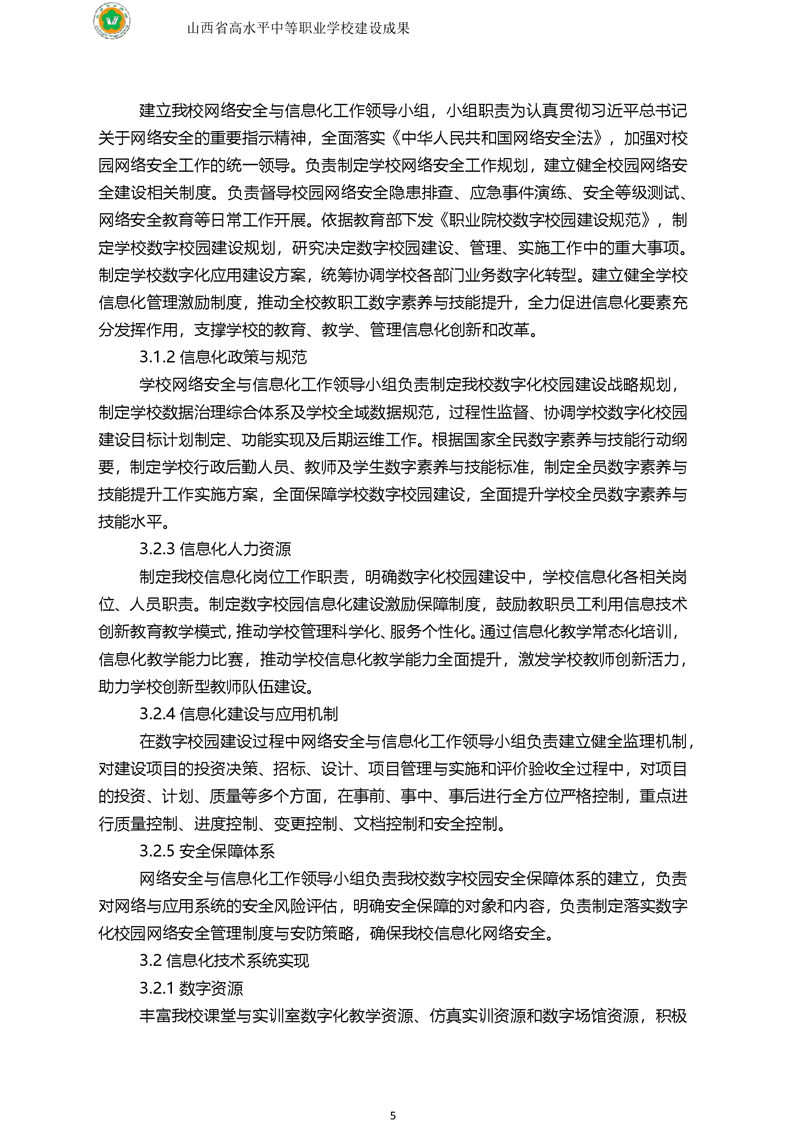 山西省高水平中等职业学校建设成果

建立我校网络安全与信息化工作领导小组，小组职责为认真贯彻习近平总书记关于网络安全的重要指示精神，全面落实《中华人民共和国网络安全法》，加强对校园网络安全工作的统一领导。负责制定学校网络安全工作规划，建立健全校园网络安全建设相关制度。负责督导校园网络安全隐患排查、应急事件演练、安全等级测试、网络安全教育等日常工作开展。依据教育部下发《职业院校数字校园建设规范》，制定学校数字校园建设规划，研究决定数字校园建设、管理、实施工作中的重大事项。制定学校数字化应用建设方案，统筹协调学校各部门业务数字化转型。建立健全学校信息化管理激励制度，推动全校教职工数字素养与技能提升，全力促进信息化要素充分发挥作用，支撑学校的教育、教学、管理信息化创新和改革。

3.1.2 信息化政策与规范

学校网络安全与信息化工作领导小组负责制定我校数字化校园建设战略规划，制定学校数据治理综合体系及学校全域数据规范，过程性监督、协调学校数字化校园建设目标计划制定、功能实现及后期运维工作。根据国家全民数字素养与技能行动纲要，制定学校行政后勤人员、教师及学生数字素养与技能标准，制定全员数字素养与技能提升工作实施方案，全面保障学校数字校园建设，全面提升学校全员数字素养与技能水平。

3.2.3 信息化人力资源

制定我校信息化岗位工作职责，明确数字化校园建设中，学校信息化各相关岗位、人员职责。制定数字校园信息化建设激励保障制度，鼓励教职员工利用信息技术创新教育教学模式，推动学校管理科学化、服务个性化。通过信息化教学常态化培训，信息化教学能力比赛，推动学校信息化教学能力全面提升，激发学校教师创新活力，助力学校创新型教师队伍建设。

3.2.4 信息化建设与应用机制

在数字校园建设过程中网络安全与信息化工作领导小组负责建立健全监理机制，对建设项目的投资决策、招标、设计、项目管理与实施和评价验收全过程中，对项目的投资、计划、质量等多个方面，在事前、事中、事后进行全方位严格控制，重点进行质量控制、进度控制、变更控制、文档控制和安全控制。

3.2.5 安全保障体系

网络安全与信息化工作领导小组负责我校数字校园安全保障体系的建立，负责对网络与应用系统的安全风险评估，明确安全保障的对象和内容，负责制定落实数字化校园网络安全管理制度与安防策略，确保我校信息化网络安全。

3.2 信息化技术系统实现

3.2.1 数字资源

丰富我校课堂与实训室数字化教学资源、仿真实训资源和数字场馆资源，积极

5